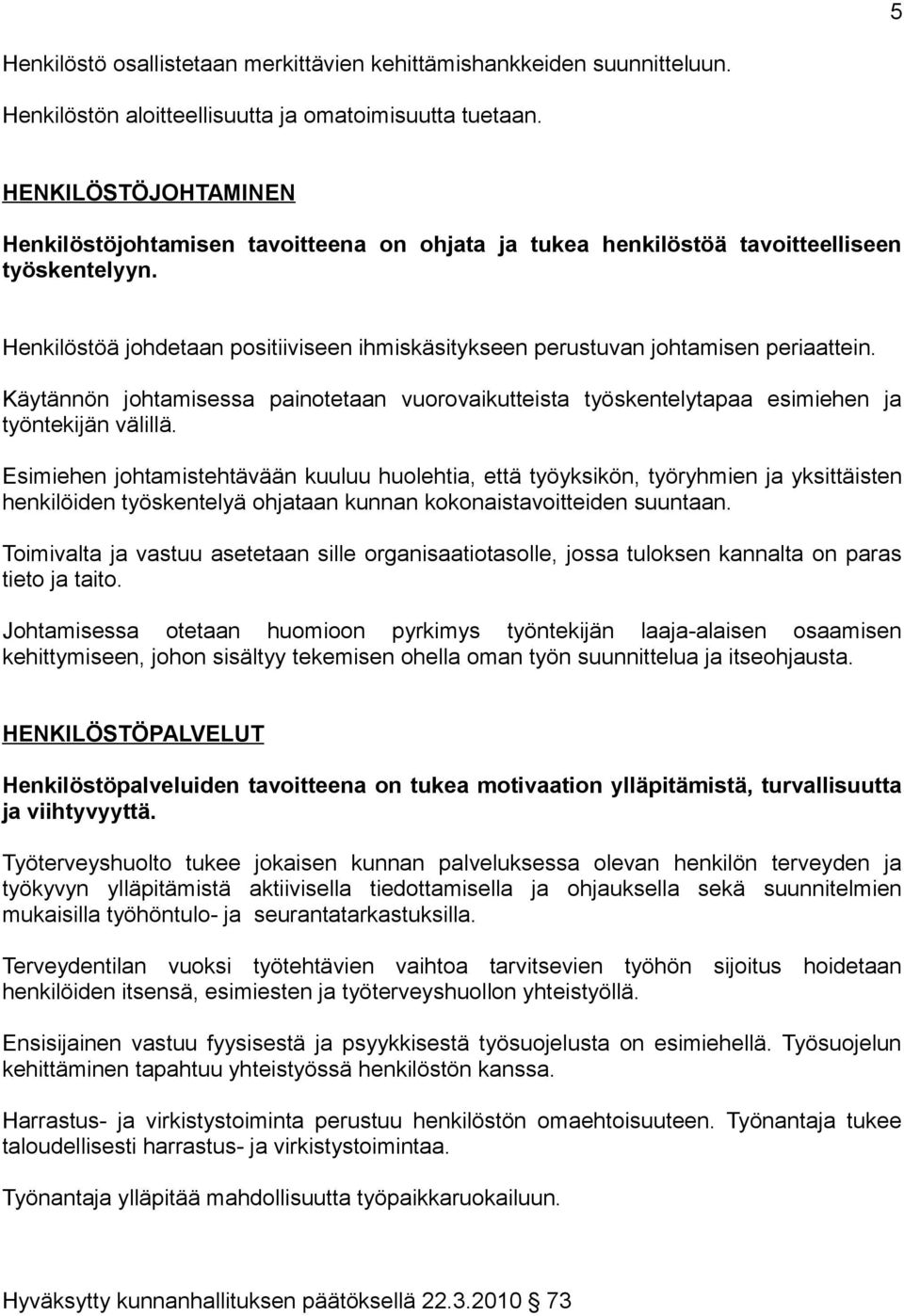 5

Henkilöstö osallistetaan merkittävien kehittämishankkeiden suunnitteluun.

Henkilöstön aloitteellisuutta ja omatoimisuutta tuetaan.

HENKILÖSTÖJOHTAMINEN

Henkilöstöjohtamisen tavoitteena on ohjata ja tukea henkilöstöä tavoitteelliseen työskentelyyn.

Henkilöstöä johdetaan positiiviseen ihmiskäsitykseen perustuvan johtamisen periaattein.

Käytännön johtamisessa painotetaan vuorovaikutteista työskentelytapaa esimiehen ja työntekijän välillä.

Esimiehen johtamistehtävään kuuluu huolehtia, että työyksikön, työryhmien ja yksittäisten henkilöiden työskentelyä ohjataan kunnan kokonaistavoitteiden suuntaan.

Toimivalta ja vastuu asetetaan sille organisaatiotasolle, jossa tuloksen kannalta on paras tieto ja taito.

Johtamisessa otetaan huomioon pyrkimys työntekijän laaja-alaisen osaamisen kehittymiseen, johon sisältyy tekemisen ohella oman työn suunnittelua ja itseohjausta.

HENKILÖSTÖPALVELUT

Henkilöstöpalveluiden tavoitteena on tukea motivaation ylläpitämistä, turvallisuutta ja viihtyvyyttä.

Työterveyshuolto tukee jokaisen kunnan palveluksessa olevan henkilön terveyden ja työkyvyn ylläpitämistä aktiivisella tiedottamisella ja ohjauksella sekä suunnitelmien mukaisilla työhöntulo- ja seurantatarkastuksilla.

Terveydentilan vuoksi työtehtävien vaihtoa tarvitsevien työhön sijoitus hoidetaan henkilöiden itsensä, esimiesten ja työterveyshuollon yhteistyöllä.

Ensisijainen vastuu fyysisestä ja psyykkisestä työsuojelusta on esimiehellä. Työsuojelun kehittäminen tapahtuu yhteistyössä henkilöstön kanssa.

Harrastus- ja virkistystoiminta perustuu henkilöstön omaehtoisuuteen. Työnantaja tukee taloudellisesti harrastus- ja virkistystoimintaa.

Työnantaja ylläpitää mahdollisuutta työpaikkaruokailuun.

Hyväksytty kunnanhallituksen päätöksellä 22.3.2010 § 73